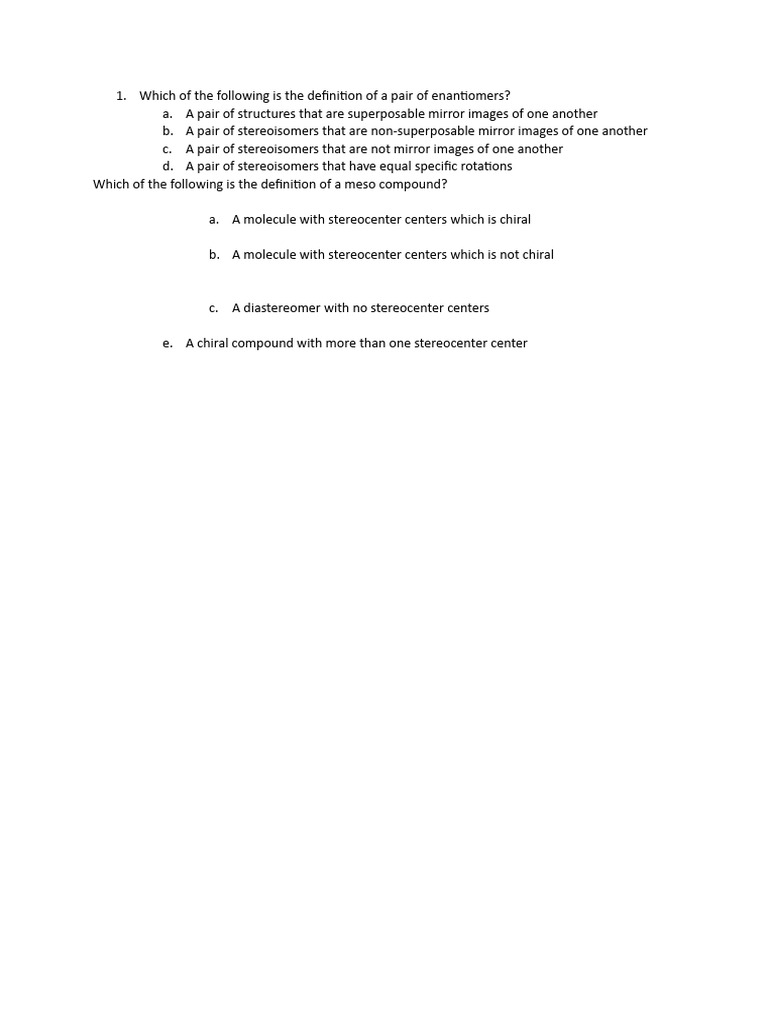 1. Which of the following is the definition of a pair of enantiomers?
a. A pair of structures that are superposable mirror images of one another
b. A pair of stereoisomers that are non-superposable mirror images of one another
c. A pair of stereoisomers that are not mirror images of one another
d. A pair of stereoisomers that have equal specific rotations
Which of the following is the definition of a meso compound?

a. A molecule with stereocenter centers which is chiral

b. A molecule with stereocenter centers which is not chiral

c. A diastereomer with no stereocenter centers

e. A chiral compound with more than one stereocenter center